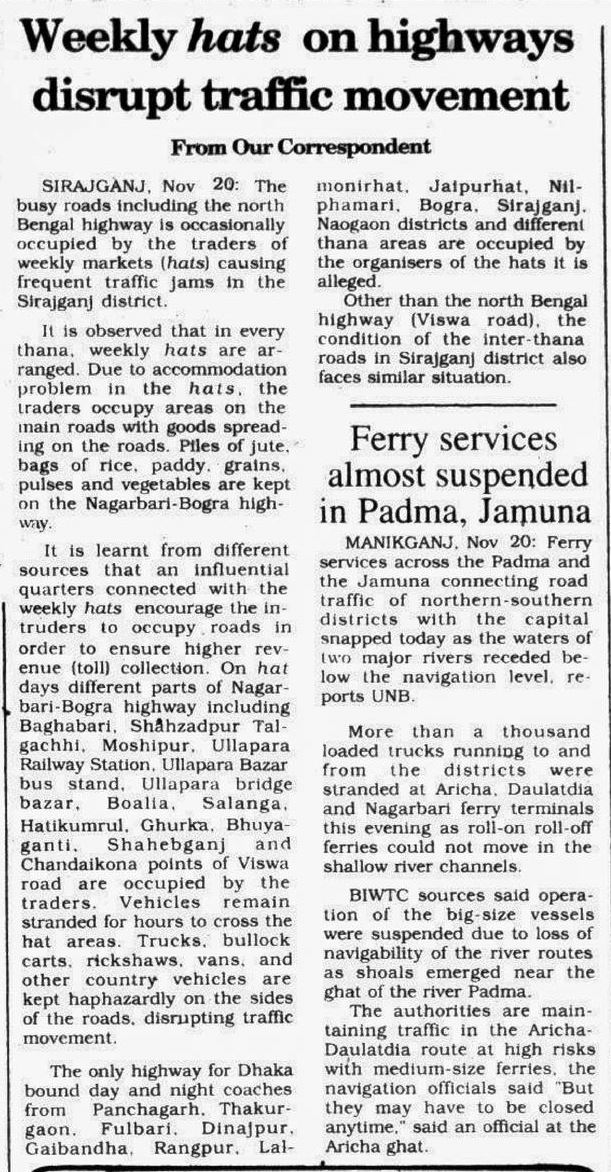 Weekly hats on highways disrupt traffic movement

From Our Correspondent

SIRAJGANJ, Nov 20: The busy roads including the north Bengal highway is occasionally occupied by the traders of weekly markets (hats) causing frequent traffic jams in the Sirajganj district.

It is observed that in every thana, weekly hats are arranged. Due to accommodation problem in the hats, the traders occupy areas on the main roads with goods spreading on the roads. Piles of jute, bags of rice, paddy, grains, pulses and vegetables are kept on the Nagarbari-Bogra highway.

It is learnt from different sources that an influential quarters connected with the weekly hats encourage the intruders to occupy roads in order to ensure higher revenue (toll) collection. On hat days different parts of Nagarbari-Bogra highway including Baghabari, Shahzadpur Talgachhi, Moshipur, Ullapara Railway Station, Ullapara Bazar bus stand, Ullapara bridge bazar, Boalia, Salanga, Hatikumrul, Ghurka, Bhuyaganti, Shahebganj and Chandaikona points of Viswa road are occupied by the traders. Vehicles remain stranded for hours to cross the hat areas. Trucks, bullock carts, rickshaws, vans, and other country vehicles are kept haphazardly on the sides of the roads, disrupting traffic movement.

The only highway for Dhaka bound day and night coaches from Panchagarh, Thakurgaon, Fulbari, Dinajpur, Gaibandha, Rangpur, Lalmonirhat, Jaipurhat, Nilphamari, Bogra, Sirajganj, Naogaon districts and different thana areas are occupied by the organisers of the hats it is alleged.

Other than the north Bengal highway (Viswa road), the condition of the inter-thana roads in Sirajganj district also faces similar situation.

Ferry services almost suspended in Padma, Jamuna

MANIKGANJ, Nov 20: Ferry services across the Padma and the Jamuna connecting road traffic of northern-southern districts with the capital snapped today as the waters of two major rivers receded below the navigation level, reports UNB.

More than a thousand loaded trucks running to and from the districts were stranded at Aricha, Daulatdia and Nagarbari ferry terminals this evening as roll-on roll-off ferries could not move in the shallow river channels.

BIWTC sources said operation of the big-size vessels were suspended due to loss of navigability of the river routes as shoals emerged near the ghat of the river Padma.

The authorities are maintaining traffic in the Aricha-Daulatdia route at high risks with medium-size ferries, the navigation officials said "But they may have to be closed anytime," said an official at the Aricha ghat.